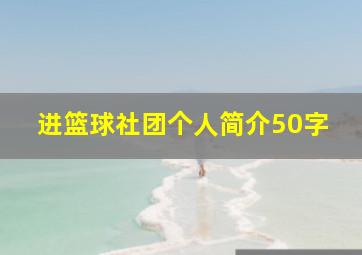 进篮球社团个人简介50字